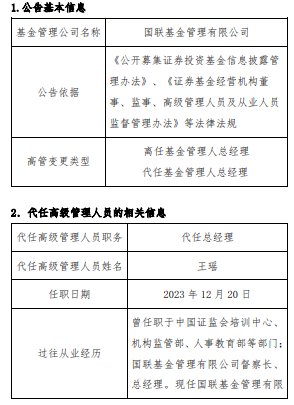 1. 公告基本信息

| 基金管理公司名称 | 国联基金管理有限公司 |
|---|---|
| 公告依据 | 《公开募集证券投资基金信息披露管理办法》、《证券基金经营机构董事、监事、高级管理人员及从业人员监督管理办法》等法律法规 |
| 高管变更类型 | 离任基金管理人总经理 代任基金管理人总经理 |

2. 代任高级管理人员的相关信息

| 代任高级管理人员职务 | 代任总经理 |
|---|---|
| 代任高级管理人员姓名 | 王瑶 |
| 任职日期 | 2023 年 12 月 20 日 |
| 过往从业经历 | 曾任职于中国证监会培训中心、机构监管部、人事教育部等部门；国联基金管理有限公司督察长、总经理。现任国联基金管理有限 |